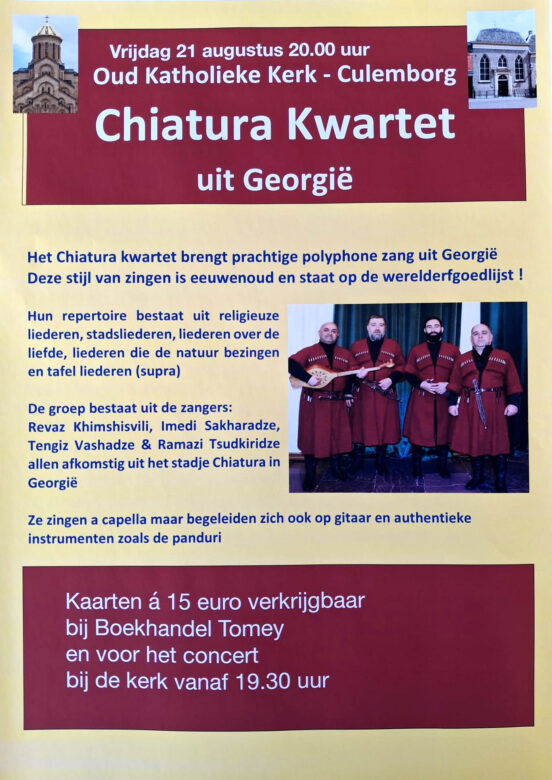 Vrijdag 21 augustus 20.00 uur
Oud Katholieke Kerk - Culemborg

Chiatura Kwartet

uit Georgië

Het Chiatura kwartet brengt prachtige polyphone zang uit Georgië
Deze stijl van zingen is eeuwenoud en staat op de werelderfgoedlijst !

Hun repertoire bestaat uit religieuze liederen, stadsliederen, liederen over de liefde, liederen die de natuur bezingen en tafel liederen (supra)

De groep bestaat uit de zangers:
Revaz Khimshisvili, Imedi Sakharadze, Tengiz Vashadze & Ramazi Tsudkiridze allen afkomstig uit het stadje Chiatura in Georgië

Ze zingen a capella maar begeleiden zich ook op gitaar en authentieke instrumenten zoals de panduri

Kaarten á 15 euro verkrijgbaar
bij Boekhandel Tomey
en voor het concert
bij de kerk vanaf 19.30 uur